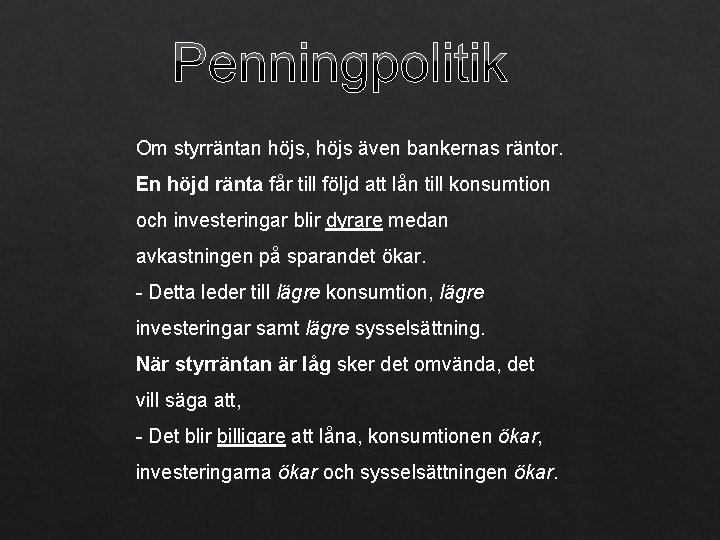 Penningpolitik

Om styrräntan höjs, höjs även bankernas räntor. En höjd ränta får till följd att lån till konsumtion och investeringar blir dyrare medan avkastningen på sparandet ökar.

- Detta leder till lägre konsumtion, lägre investeringar samt lägre sysselsättning.

När styrräntan är låg sker det omvända, det vill säga att,

- Det blir billigare att låna, konsumtionen ökar, investeringarna ökar och sysselsättningen ökar.